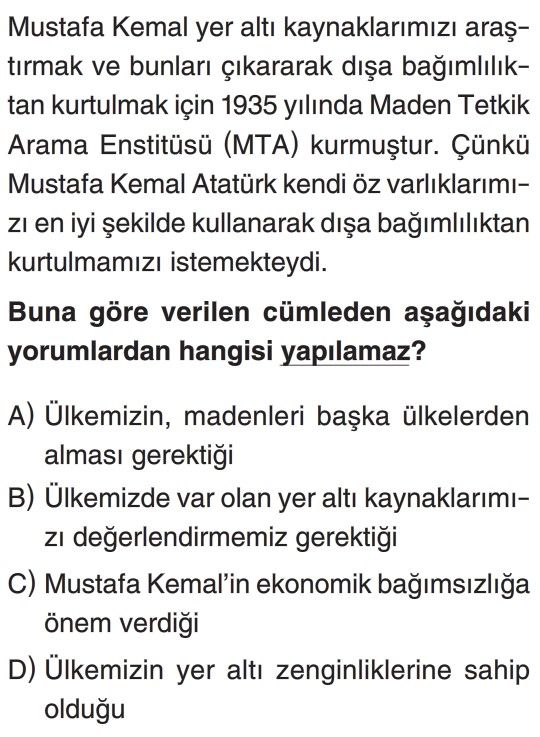 Mustafa Kemal yer altı kaynaklarımızı araştırmak ve bunları çıkararak dışa bağımlılıktan kurtulmak için 1935 yılında Maden Tetkik Arama Enstitüsü (MTA) kurmuştur. Çünkü Mustafa Kemal Atatürk kendi öz varlıklarımızı en iyi şekilde kullanarak dışa bağımlılıktan kurtulmamızı istemekteydi.

Buna göre verilen cümleden aşağıdaki yorumlardan hangisi yapılamaz?

A) Ülkemizin, madenleri başka ülkelerden alması gerektiği
B) Ülkemizde var olan yer altı kaynaklarımızı değerlendirmemiz gerektiği
C) Mustafa Kemal'in ekonomik bağımsızlığa önem verdiği
D) Ülkemizin yer altı zenginliklerine sahip olduğu